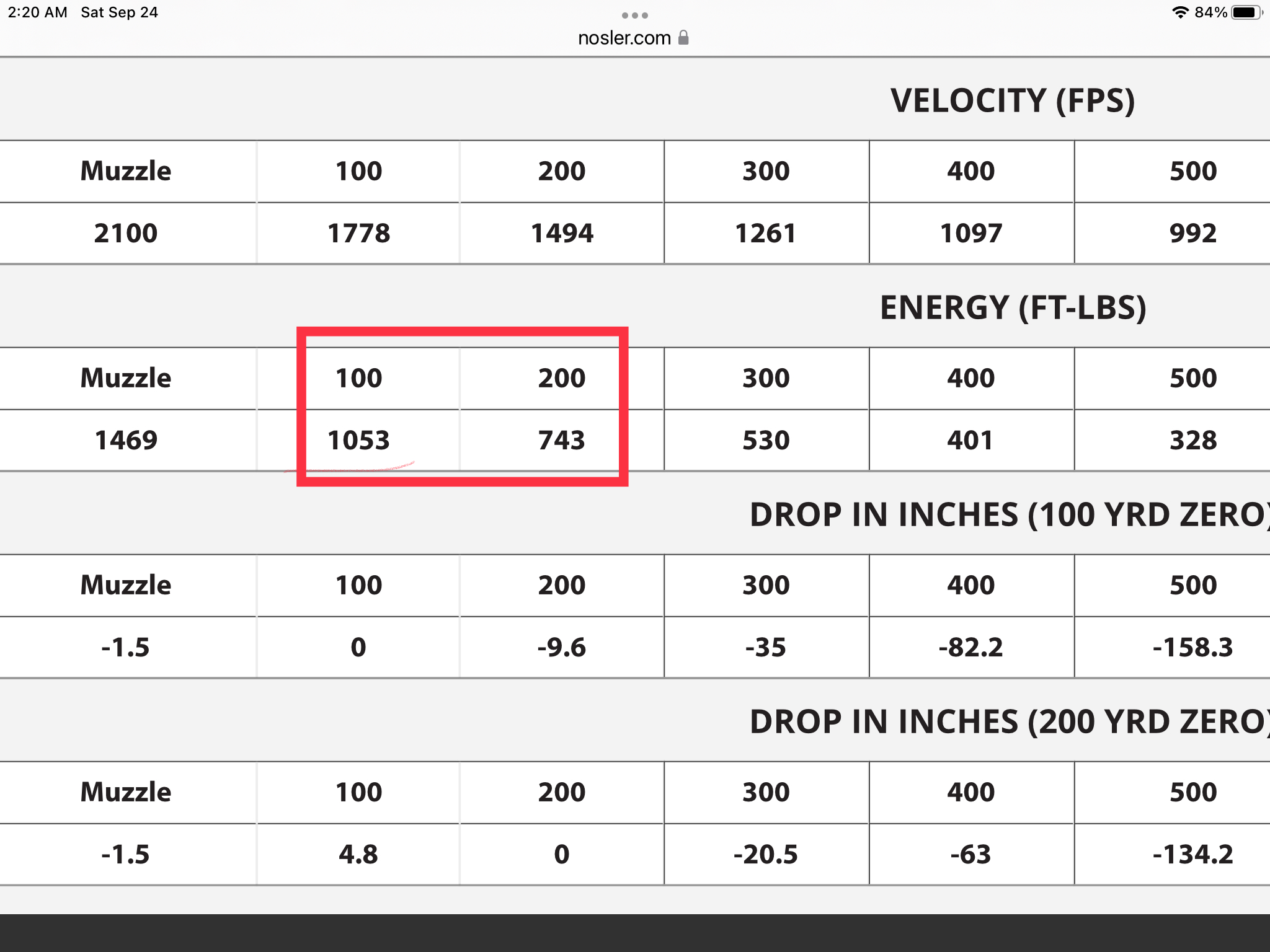 2:20 AM Sat Sep 24

84%

nosler.com

VELOCITY (FPS)

| Muzzle | 100 | 200 | 300 | 400 | 500 |
|---|---|---|---|---|---|
| 2100 | 1778 | 1494 | 1261 | 1097 | 992 |

ENERGY (FT-LBS)

| Muzzle | 100 | 200 | 300 | 400 | 500 |
|---|---|---|---|---|---|
| 1469 | 1053 | 743 | 530 | 401 | 328 |

DROP IN INCHES (100 YRD ZERO

| Muzzle | 100 | 200 | 300 | 400 | 500 |
|---|---|---|---|---|---|
| -1.5 | 0 | -9.6 | -35 | -82.2 | -158.3 |

DROP IN INCHES (200 YRD ZERO

| Muzzle | 100 | 200 | 300 | 400 | 500 |
|---|---|---|---|---|---|
| -1.5 | 4.8 | 0 | -20.5 | -63 | -134.2 |